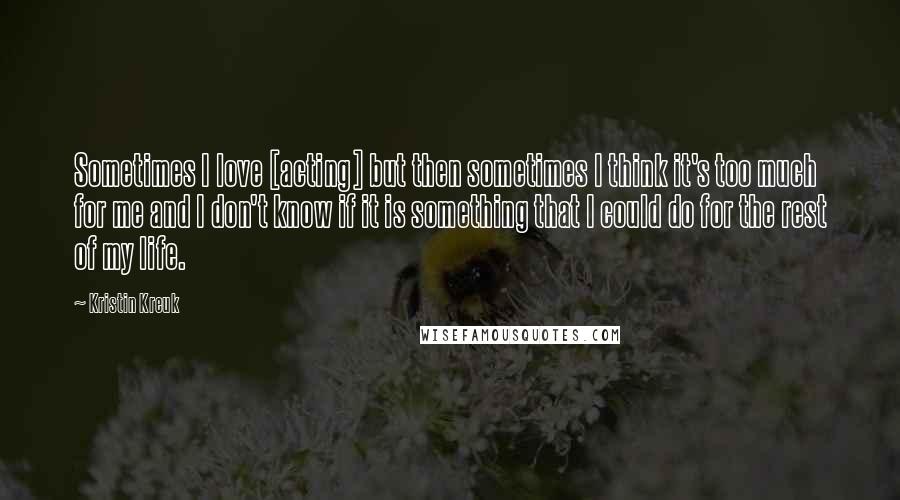 Sometimes I love [acting] but then sometimes I think it's too much for me and I don't know if it is something that I could do for the rest of my life.

~ Kristin Kreuk

WISEFAMOUSQUOTES.COM